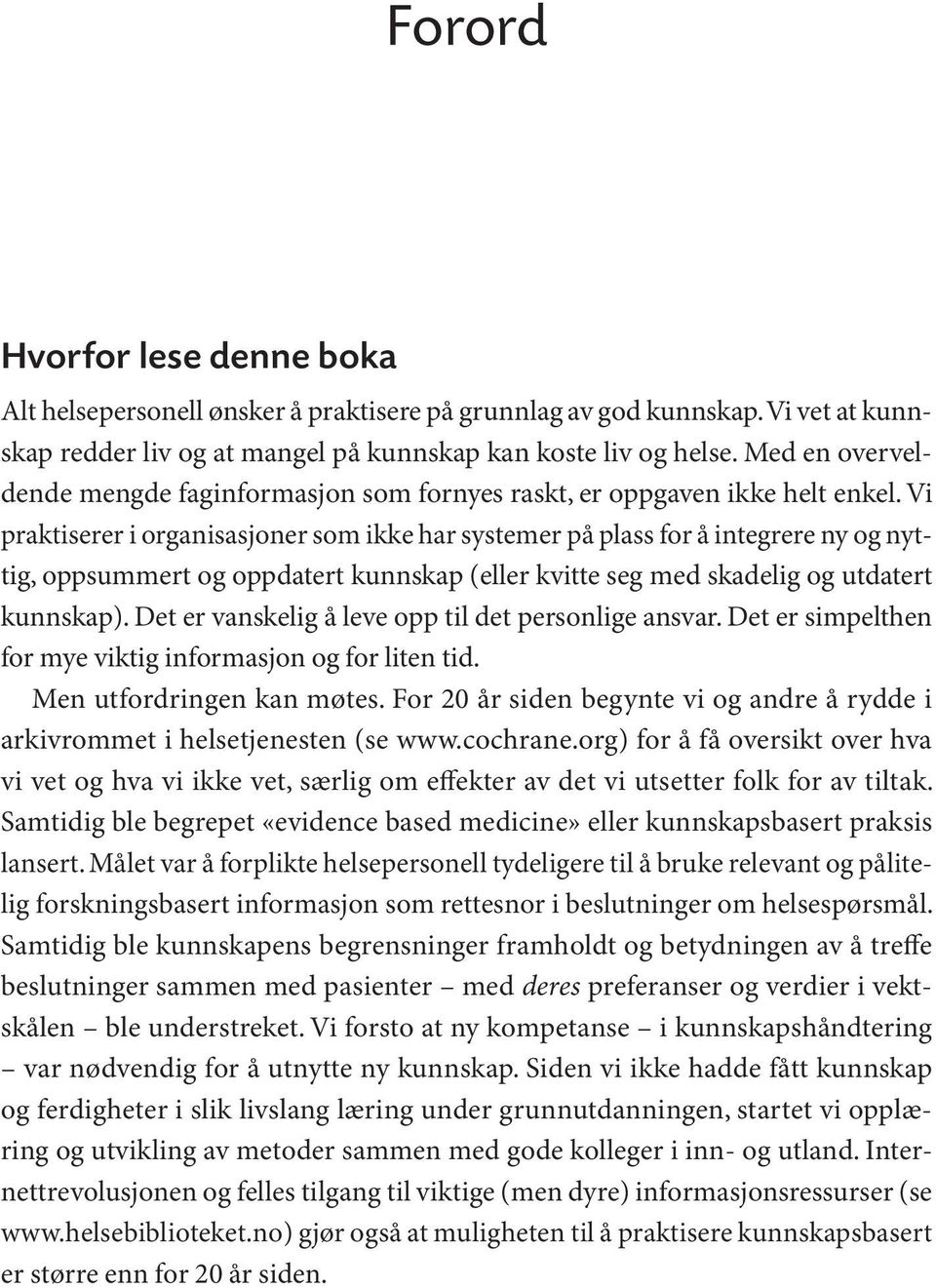 Forord

Hvorfor lese denne boka

Alt helsepersonell ønsker å praktisere på grunnlag av god kunnskap. Vi vet at kunnskap redder liv og at mangel på kunnskap kan koste liv og helse. Med en overveldende mengde faginformasjon som fornyes raskt, er oppgaven ikke helt enkel. Vi praktiserer i organisasjoner som ikke har systemer på plass for å integrere ny og nyttig, oppsummert og oppdatert kunnskap (eller kvitte seg med skadelig og utdatert kunnskap). Det er vanskelig å leve opp til det personlige ansvar. Det er simpelthen for mye viktig informasjon og for liten tid.

Men utfordringen kan møtes. For 20 år siden begynte vi og andre å rydde i arkivrommet i helsetjenesten (se www.cochrane.org) for å få oversikt over hva vi vet og hva vi ikke vet, særlig om effekter av det vi utsetter folk for av tiltak. Samtidig ble begrepet «evidence based medicine» eller kunnskapsbasert praksis lansert. Målet var å forplikte helsepersonell tydeligere til å bruke relevant og pålitelig forskningsbasert informasjon som rettesnor i beslutninger om helsespørsmål. Samtidig ble kunnskapens begrensninger framholdt og betydningen av å treffe beslutninger sammen med pasienter – med deres preferanser og verdier i vektskålen – ble understreket. Vi forsto at ny kompetanse – i kunnskapshåndtering – var nødvendig for å utnytte ny kunnskap. Siden vi ikke hadde fått kunnskap og ferdigheter i slik livslang læring under grunnutdanningen, startet vi opplæring og utvikling av metoder sammen med gode kolleger i inn- og utland. Internettrevolusjonen og felles tilgang til viktige (men dyre) informasjonsressurser (se www.helsebiblioteket.no) gjør også at muligheten til å praktisere kunnskapsbasert er større enn for 20 år siden.